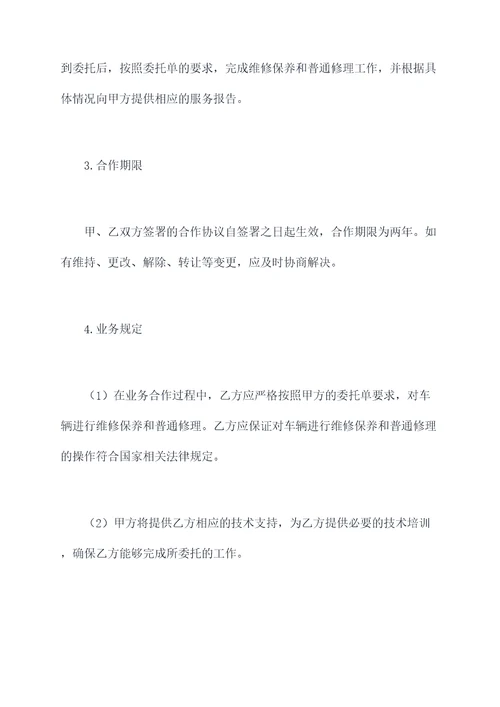 到委托后，按照委托单的要求，完成维修保养和普通修理工作，并根据具体情况向甲方提供相应的服务报告。

3. 合作期限

甲、乙双方签署的合作协议自签署之日起生效，合作期限为两年。如有维持、更改、解除、转让等变更，应及时协商解决。

4. 业务规定

（1）在业务合作过程中，乙方应严格按照甲方的委托单要求，对车辆进行维修保养和普通修理。乙方应保证对车辆进行维修保养和普通修理的操作符合国家相关法律规定。

（2）甲方将提供乙方相应的技术支持，为乙方提供必要的技术培训，确保乙方能够完成所委托的工作。